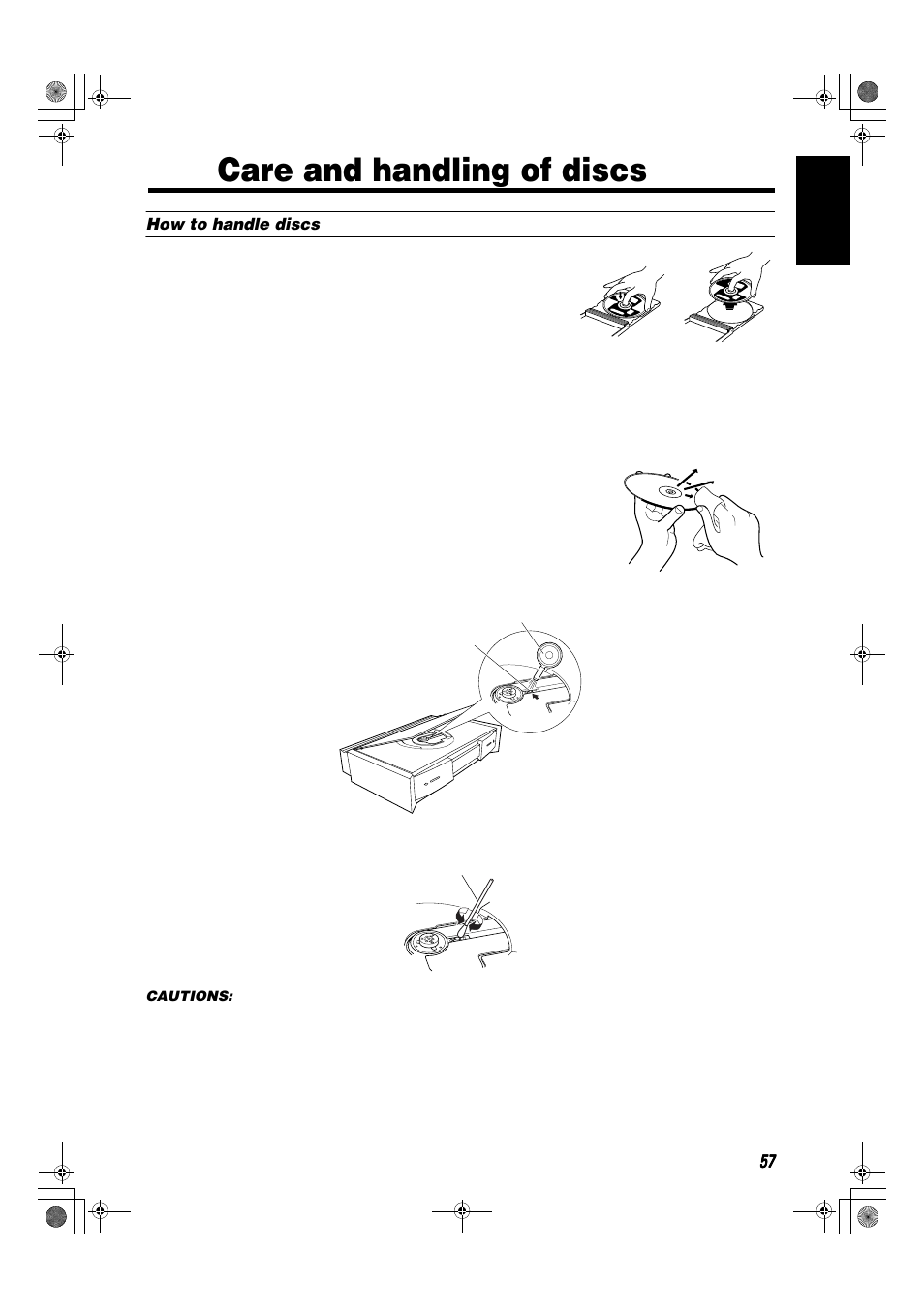 Care and handling of discs

How to handle discs

CAUTIONS:

57